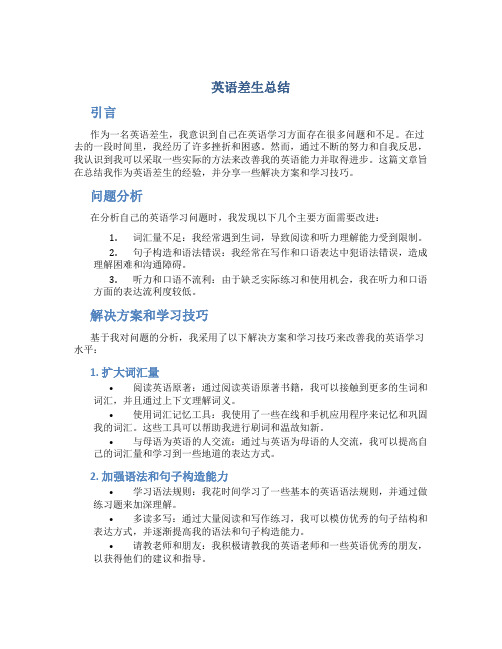 英语差生总结

引言

作为一名英语差生，我意识到自己在英语学习方面存在很多问题和不足。在过去的一段时间里，我经历了许多挫折和困惑。然而，通过不断的努力和自我反思，我认识到我可以采取一些实际的方法来改善我的英语能力并取得进步。这篇文章旨在总结我作为英语差生的经验，并分享一些解决方案和学习技巧。

问题分析

在分析自己的英语学习问题时，我发现以下几个主要方面需要改进：

1. 词汇量不足：我经常遇到生词，导致阅读和听力理解能力受到限制。
2. 句子构造和语法错误：我经常在写作和口语表达中犯语法错误，造成理解困难和沟通障碍。
3. 听力和口语不流利：由于缺乏实际练习和使用机会，我在听力和口语方面的表达流利度较低。

解决方案和学习技巧

基于我对问题的分析，我采用了以下解决方案和学习技巧来改善我的英语学习水平：

1. 扩大词汇量

• 阅读英语原著：通过阅读英语原著书籍，我可以接触到更多的生词和词汇，并且通过上下文理解词义。
• 使用词汇记忆工具：我使用了一些在线和手机应用程序来记忆和巩固我的词汇。这些工具可以帮助我进行刷词和温故知新。
• 与母语为英语的人交流：通过与英语为母语的人交流，我可以提高自己的词汇量和学习到一些地道的表达方式。

2. 加强语法和句子构造能力

• 学习语法规则：我花时间学习了一些基本的英语语法规则，并通过做练习题来加深理解。
• 多读多写：通过大量阅读和写作练习，我可以模仿优秀的句子结构和表达方式，并逐渐提高我的语法和句子构造能力。
• 请教老师和朋友：我积极请教我的英语老师和一些英语优秀的朋友，以获得他们的建议和指导。